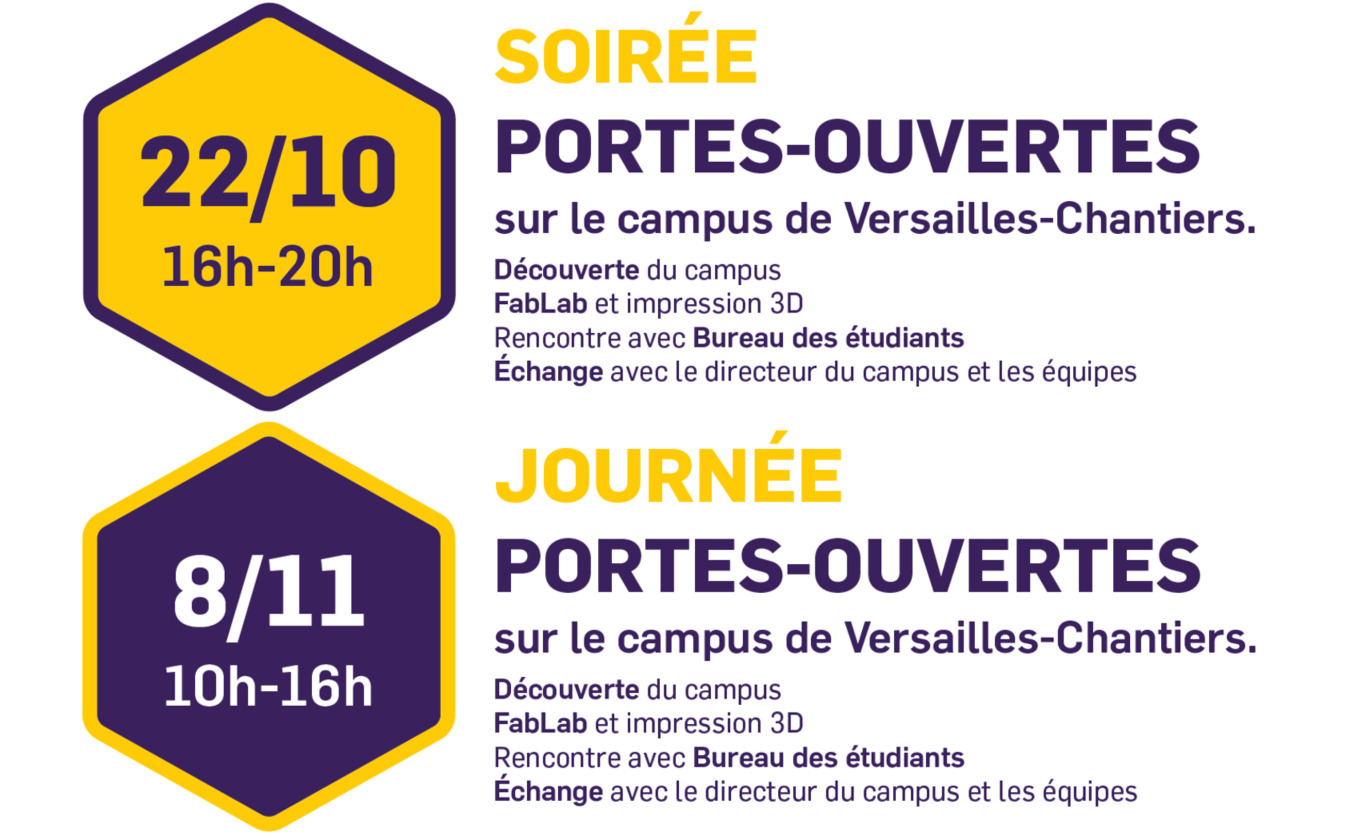 22/10
16h-20h

SOIRÉE
PORTES-OUVERTES
sur le campus de Versailles-Chantiers.

Découverte du campus
FabLab et impression 3D
Rencontre avec Bureau des étudiants
Échange avec le directeur du campus et les équipes

8/11
10h-16h

JOURNÉE
PORTES-OUVERTES
sur le campus de Versailles-Chantiers.

Découverte du campus
FabLab et impression 3D
Rencontre avec Bureau des étudiants
Échange avec le directeur du campus et les équipes